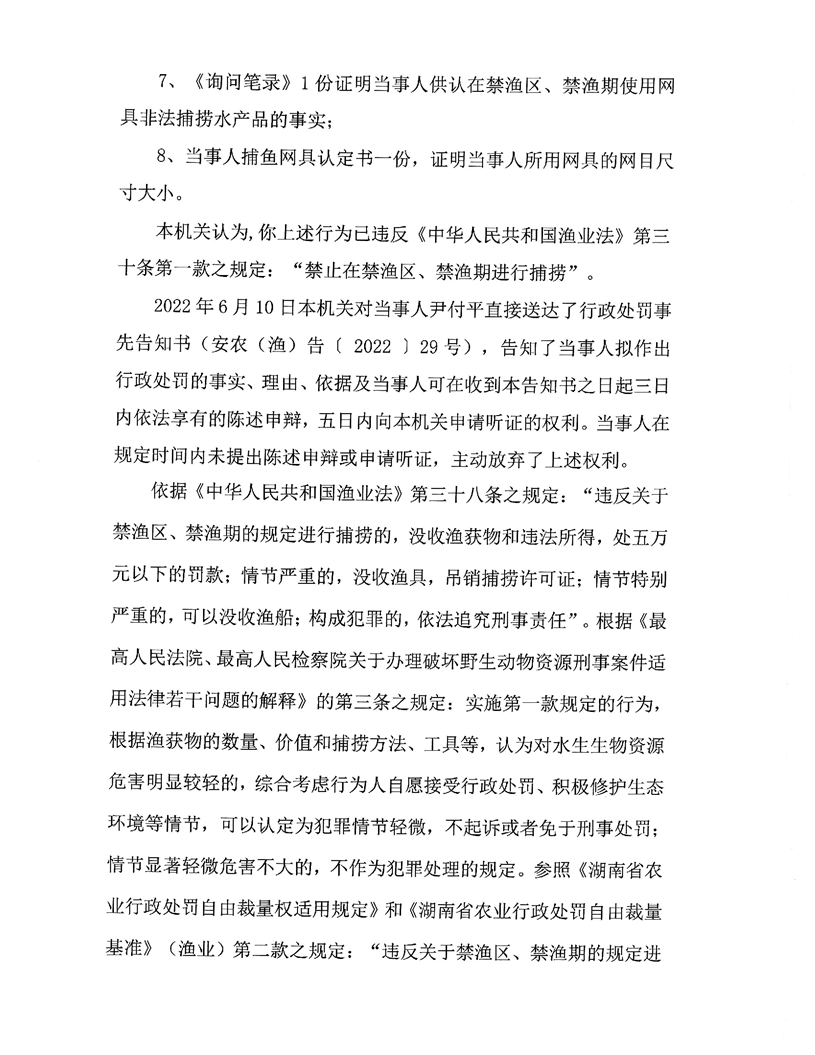 7、《询问笔录》1份证明当事人供认在禁渔区、禁渔期使用网具非法捕捞水产品的事实；

8、当事人捕鱼网具认定书一份，证明当事人所用网具的网目尺寸大小。

本机关认为，你上述行为已违反《中华人民共和国渔业法》第三十条第一款之规定：“禁止在禁渔区、禁渔期进行捕捞”。

2022年6月10日本机关对当事人尹付平直接送达了行政处罚事先告知书（安农（渔）告〔2022〕29号），告知了当事人拟作出行政处罚的事实、理由、依据及当事人可在收到本告知书之日起三日内依法享有的陈述申辩，五日内向本机关申请听证的权利。当事人在规定时间内未提出陈述申辩或申请听证，主动放弃了上述权利。

依据《中华人民共和国渔业法》第三十八条之规定：“违反关于禁渔区、禁渔期的规定进行捕捞的，没收渔获物和违法所得，处五万元以下的罚款；情节严重的，没收渔具，吊销捕捞许可证；情节特别严重的，可以没收渔船；构成犯罪的，依法追究刑事责任”。根据《最高人民法院、最高人民检察院关于办理破坏野生动物资源刑事案件适用法律若干问题的解释》的第三条之规定：实施第一款规定的行为，根据渔获物的数量、价值和捕捞方法、工具等，认为对水生生物资源危害明显较轻的，综合考虑行为人自愿接受行政处罚、积极修护生态环境等情节，可以认定为犯罪情节轻微，不起诉或者免于刑事处罚；情节显著轻微危害不大的，不作为犯罪处理的规定。参照《湖南省农业行政处罚自由裁量权适用规定》和《湖南省农业行政处罚自由裁量基准》（渔业）第二款之规定：“违反关于禁渔区、禁渔期的规定进